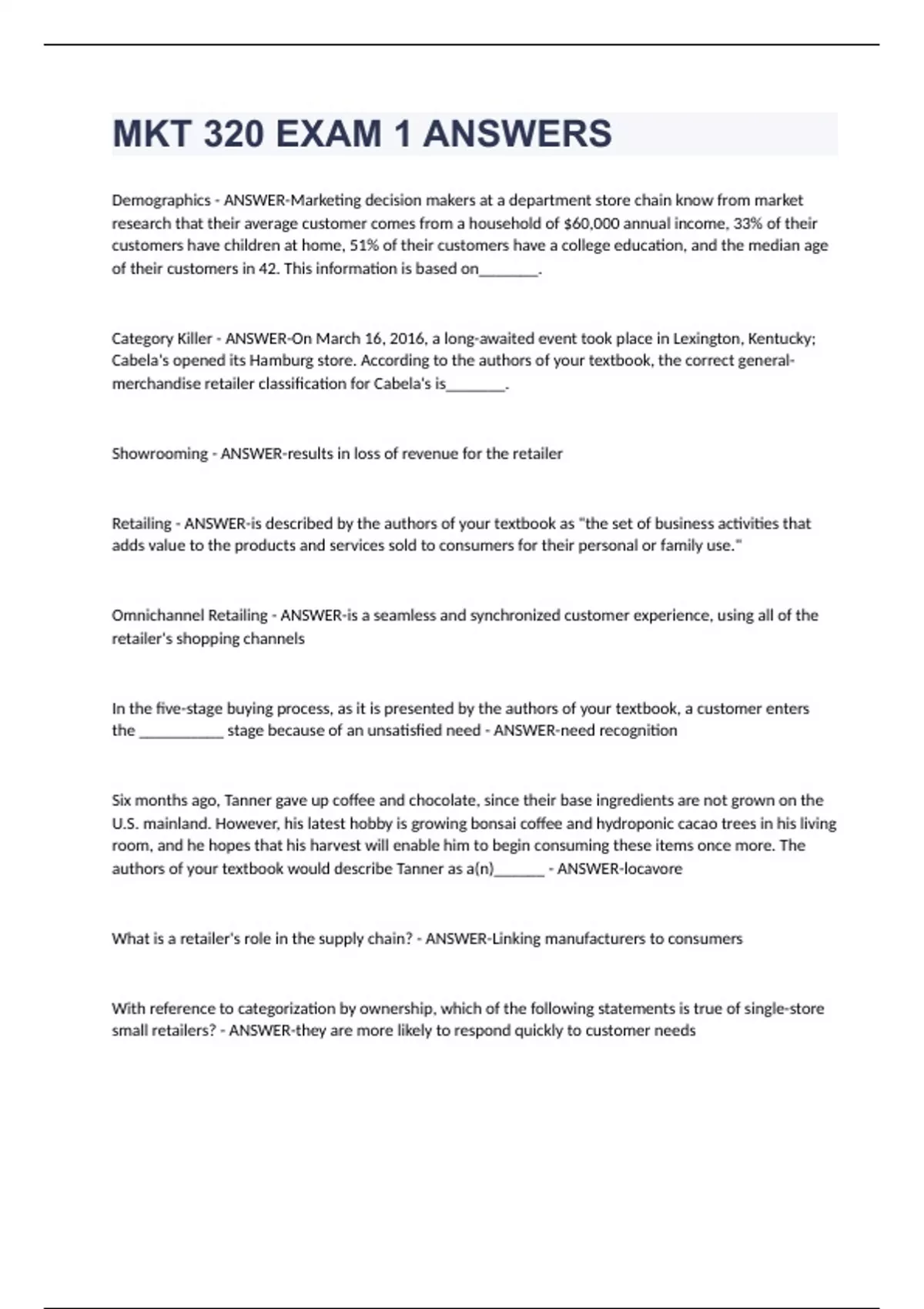 MKT 320 EXAM 1 ANSWERS

Demographics - ANSWER-Marketing decision makers at a department store chain know from market research that their average customer comes from a household of $60,000 annual income, 33% of their customers have children at home, 51% of their customers have a college education, and the median age of their customers in 42. This information is based on________.

Category Killer - ANSWER-On March 16, 2016, a long-awaited event took place in Lexington, Kentucky; Cabela's opened its Hamburg store. According to the authors of your textbook, the correct general-merchandise retailer classification for Cabela's is________.

Showrooming - ANSWER-results in loss of revenue for the retailer

Retailing - ANSWER-is described by the authors of your textbook as "the set of business activities that adds value to the products and services sold to consumers for their personal or family use."

Omnichannel Retailing - ANSWER-is a seamless and synchronized customer experience, using all of the retailer's shopping channels

In the five-stage buying process, as it is presented by the authors of your textbook, a customer enters the ___________ stage because of an unsatisfied need - ANSWER-need recognition

Six months ago, Tanner gave up coffee and chocolate, since their base ingredients are not grown on the U.S. mainland. However, his latest hobby is growing bonsai coffee and hydroponic cacao trees in his living room, and he hopes that his harvest will enable him to begin consuming these items once more. The authors of your textbook would describe Tanner as a(n)_______ - ANSWER-locavore

What is a retailer's role in the supply chain? - ANSWER-Linking manufacturers to consumers

With reference to categorization by ownership, which of the following statements is true of single-store small retailers? - ANSWER-they are more likely to respond quickly to customer needs